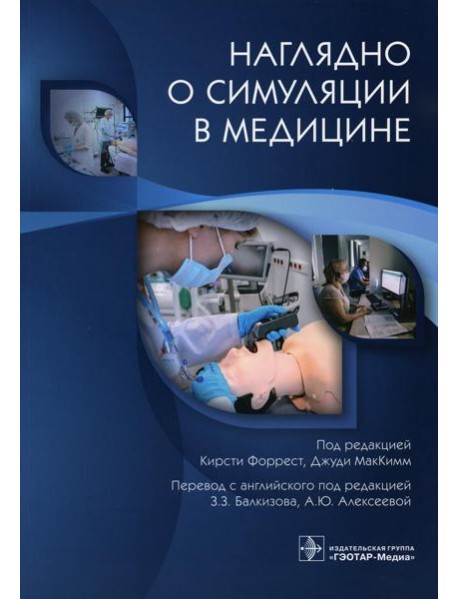 НАГЛЯДНО
О СИМУЛЯЦИИ
В МЕДИЦИНЕ

Под редакцией
Кирсти Форрест, Джуди МакКимм

Перевод с английского под редакцией
З.З. Балкизова, А.Ю. Алексеевой

ИЗДАТЕЛЬСКАЯ ГРУППА
«ГЭОТАР-Медиа»